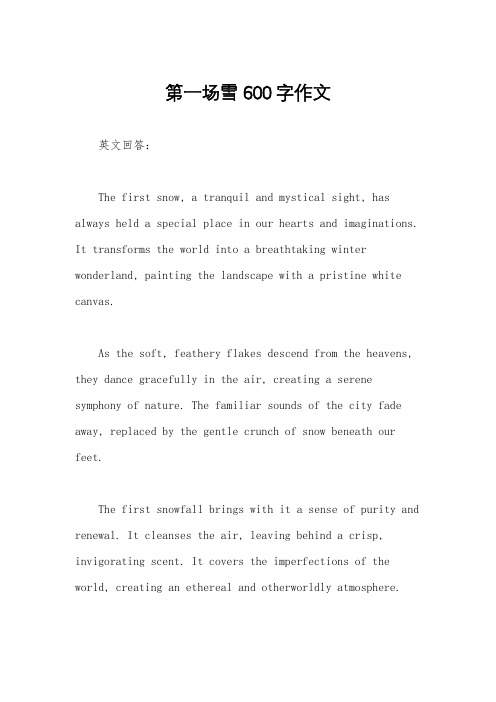 第一场雪600字作文

英文回答：

The first snow, a tranquil and mystical sight, has always held a special place in our hearts and imaginations. It transforms the world into a breathtaking winter wonderland, painting the landscape with a pristine white canvas.

As the soft, feathery flakes descend from the heavens, they dance gracefully in the air, creating a serene symphony of nature. The familiar sounds of the city fade away, replaced by the gentle crunch of snow beneath our feet.

The first snowfall brings with it a sense of purity and renewal. It cleanses the air, leaving behind a crisp, invigorating scent. It covers the imperfections of the world, creating an ethereal and otherworldly atmosphere.